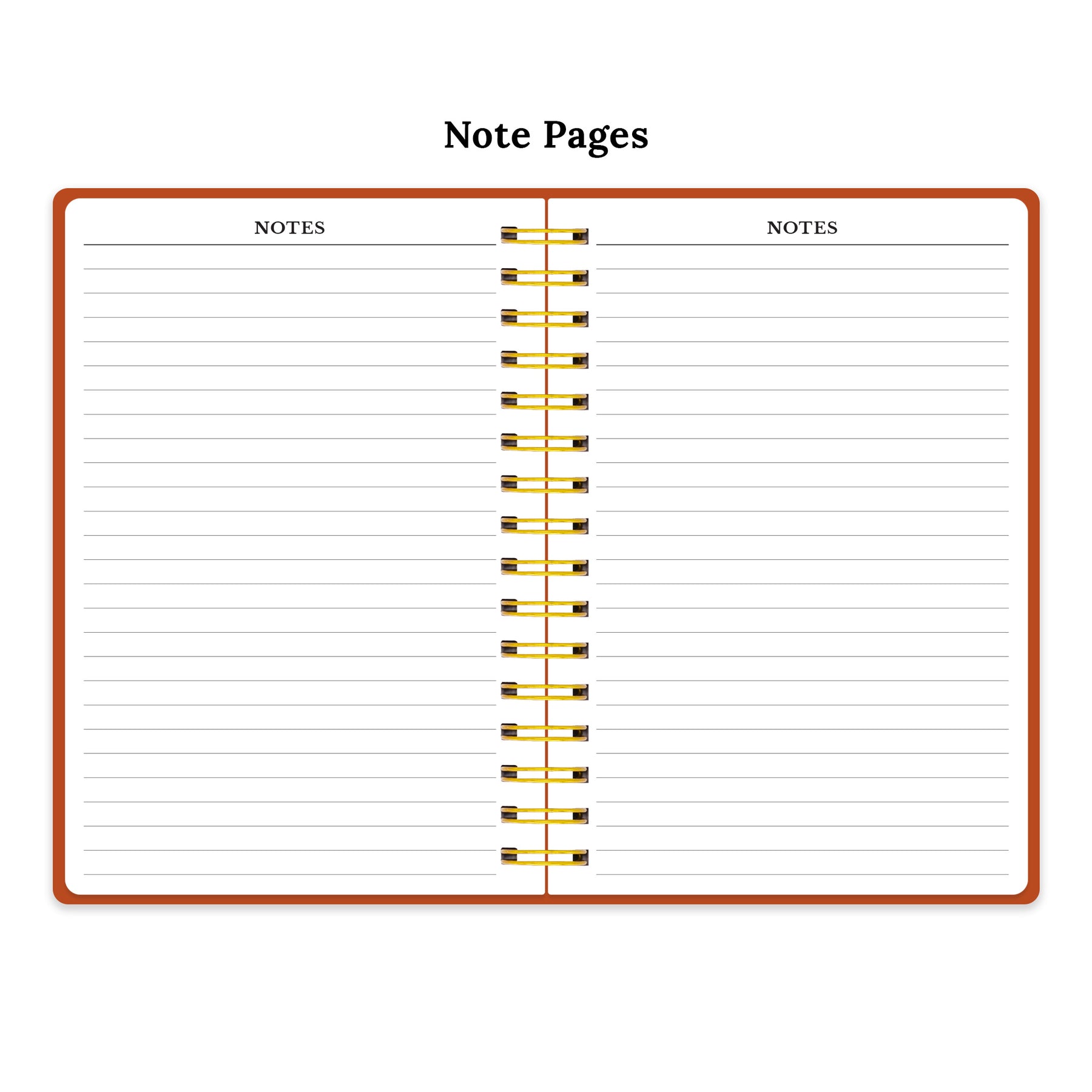 Note Pages

NOTES

NOTES